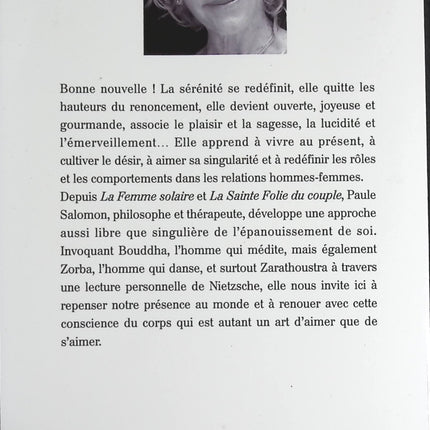 Bonne nouvelle ! La sérénité se redéfinit, elle quitte les hauteurs du renoncement, elle devient ouverte, joyeuse et gourmande, associe le plaisir et la sagesse, la lucidité et l'émerveillement… Elle apprend à vivre au présent, à cultiver le désir, à aimer sa singularité et à redéfinir les rôles et les comportements dans les relations hommes-femmes.
Depuis La Femme solaire et La Sainte Folie du couple, Paule Salomon, philosophe et thérapeute, développe une approche aussi libre que singulière de l'épanouissement de soi. Invoquant Bouddha, l'homme qui médite, mais également Zorba, l'homme qui danse, et surtout Zarathoustra à travers une lecture personnelle de Nietzsche, elle nous invite ici à repenser notre présence au monde et à renouer avec cette conscience du corps qui est autant un art d'aimer que de s'aimer.